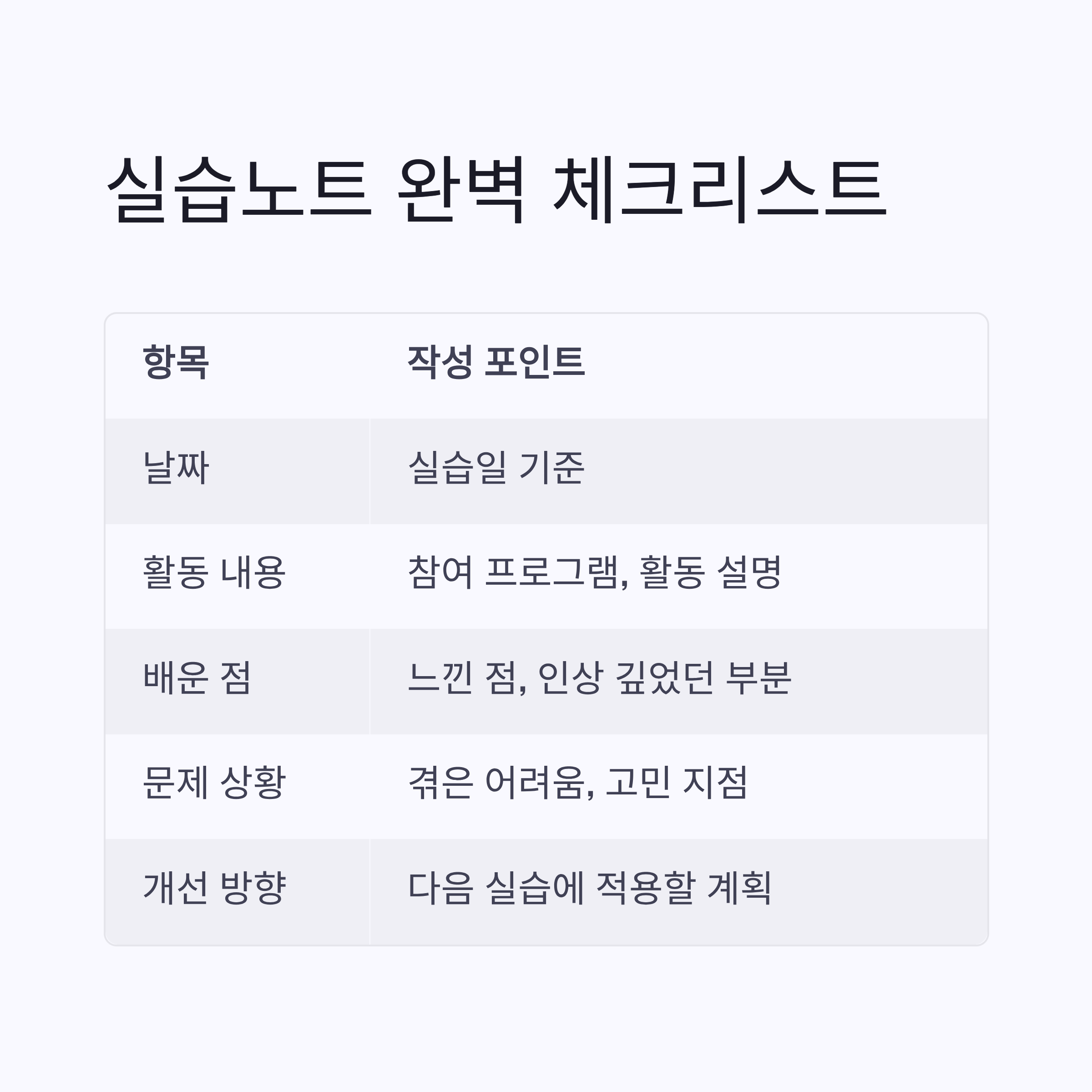 실습노트 완벽 체크리스트

| 항목 | 작성 포인트 |
|---|---|
| 날짜 | 실습일 기준 |
| 활동 내용 | 참여 프로그램, 활동 설명 |
| 배운 점 | 느낀 점, 인상 깊었던 부분 |
| 문제 상황 | 겪은 어려움, 고민 지점 |
| 개선 방향 | 다음 실습에 적용할 계획 |